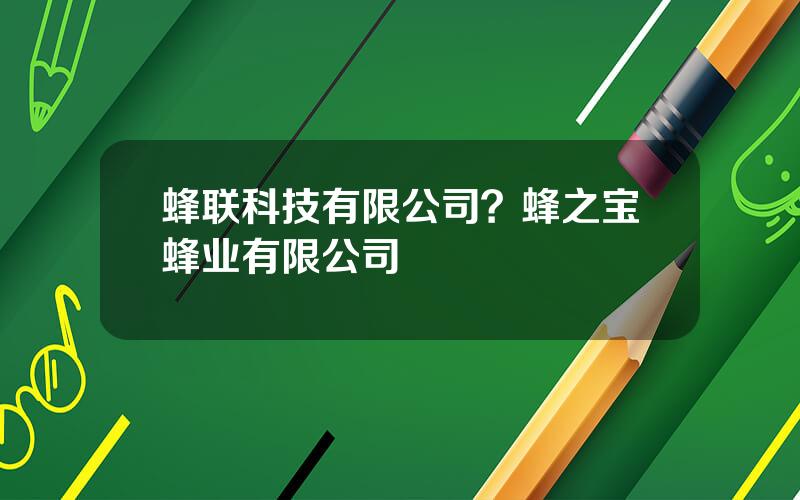 蜂联科技有限公司？蜂之宝蜂业有限公司